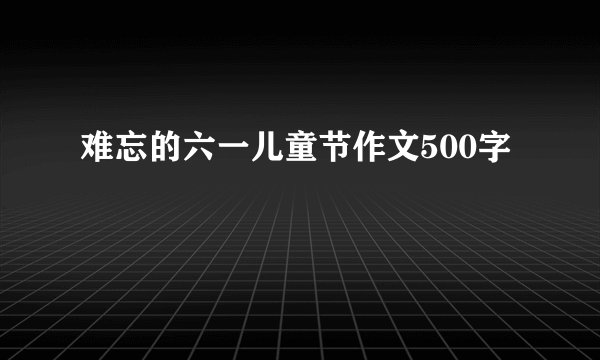 难忘的六一儿童节作文500字